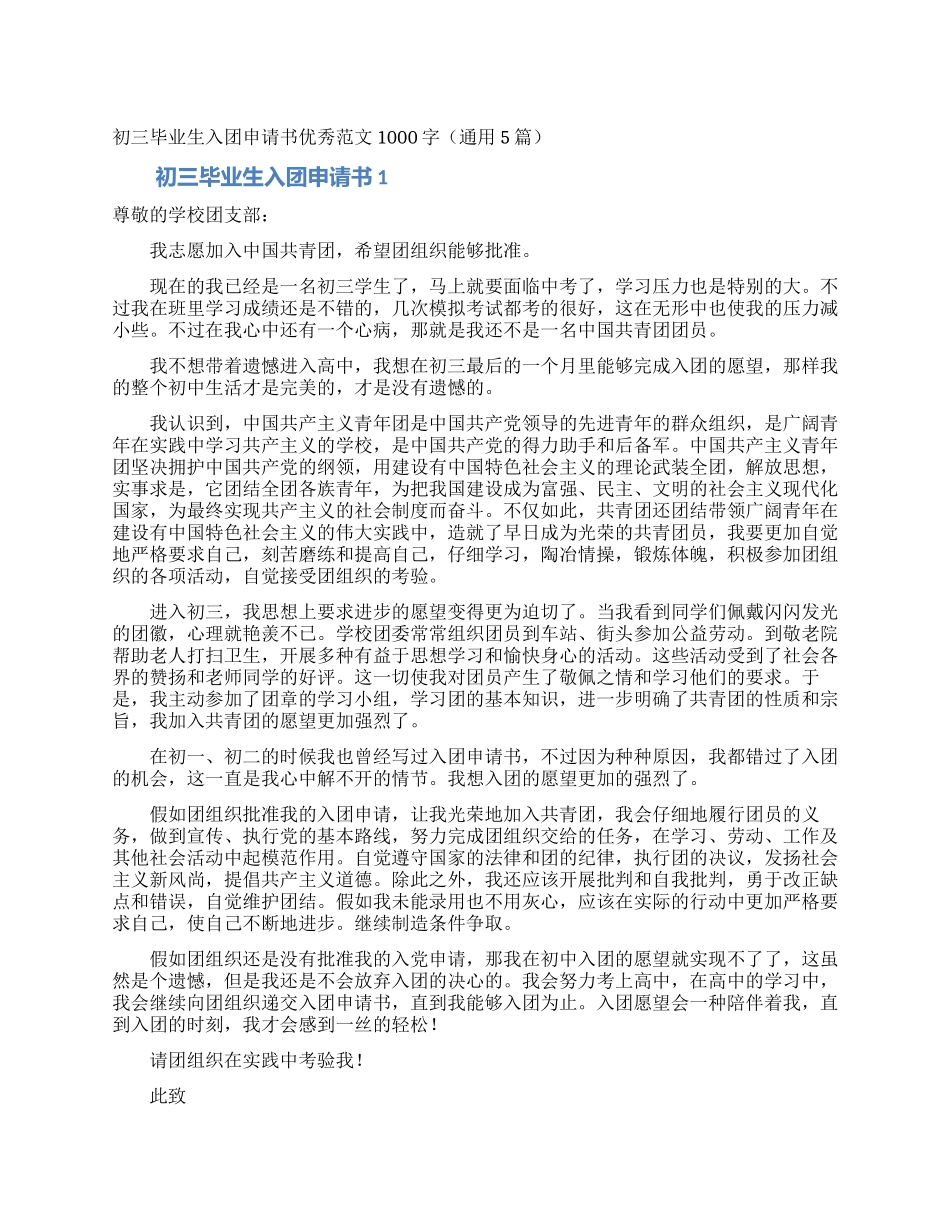 初三毕业生入团申请书优秀范文 1000 字（通用 5 篇）

初三毕业生入团申请书 1

尊敬的学校团支部：

我志愿加入中国共青团，希望团组织能够批准。

现在的我已经是一名初三学生了，马上就要面临中考了，学习压力也是特别的大。不过我在班里学习成绩还是不错的，几次模拟考试都考的很好，这在无形中也使我的压力减小些。不过在我心中还有一个心病，那就是我还不是一名中国共青团团员。

我不想带着遗憾进入高中，我想在初三最后的一个月里能够完成入团的愿望，那样我的整个初中生活才是完美的，才是没有遗憾的。

我认识到，中国共产主义青年团是中国共产党领导的先进青年的群众组织，是广阔青年在实践中学习共产主义的学校，是中国共产党的得力助手和后备军。中国共产主义青年团坚决拥护中国共产党的纲领，用建设有中国特色社会主义的理论武装全团，解放思想，实事求是，它团结全团各族青年，为把我国建设成为富强、民主、文明的社会主义现代化国家，为最终实现共产主义的社会制度而奋斗。不仅如此，共青团还团结带领广阔青年在建设有中国特色社会主义的伟大实践中，造就了早日成为光荣的共青团员，我要更加自觉地严格要求自己，刻苦磨练和提高自己，仔细学习，陶冶情操，锻炼体魄，积极参加团组织的各项活动，自觉接受团组织的考验。

进入初三，我思想上要求进步的愿望变得更为迫切了。当我看到同学们佩戴闪闪发光的团徽，心理就艳羡不已。学校团委常常组织团员到车站、街头参加公益劳动。到敬老院帮助老人打扫卫生，开展多种有益于思想学习和愉快身心的活动。这些活动受到了社会各界的赞扬和老师同学的好评。这一切使我对团员产生了敬佩之情和学习他们的要求。于是，我主动参加了团章的学习小组，学习团的基本知识，进一步明确了共青团的性质和宗旨，我加入共青团的愿望更加强烈了。

在初一、初二的时候我也曾经写过入团申请书，不过因为种种原因，我都错过了入团的机会，这一直是我心中解不开的情节。我想入团的愿望更加的强烈了。

假如团组织批准我的入团申请，让我光荣地加入共青团，我会仔细地履行团员的义务，做到宣传、执行党的基本路线，努力完成团组织交给的任务，在学习、劳动、工作及其他社会活动中起模范作用。自觉遵守国家的法律和团的纪律，执行团的决议，发扬社会主义新风尚，提倡共产主义道德。除此之外，我还应该开展批判和自我批判，勇于改正缺点和错误，自觉维护团结。假如我未能录用也不用灰心，应该在实际的行动中更加严格要求自己，使自己不断地进步。继续制造条件争取。

假如团组织还是没有批准我的入党申请，那我在初中入团的愿望就实现不了了，这虽然是个遗憾，但是我还是不会放弃入团的决心的。我会努力考上高中，在高中的学习中，我会继续向团组织递交入团申请书，直到我能够入团为止。入团愿望会一种陪伴着我，直到入团的时刻，我才会感到一丝的轻松！

请团组织在实践中考验我！

此致